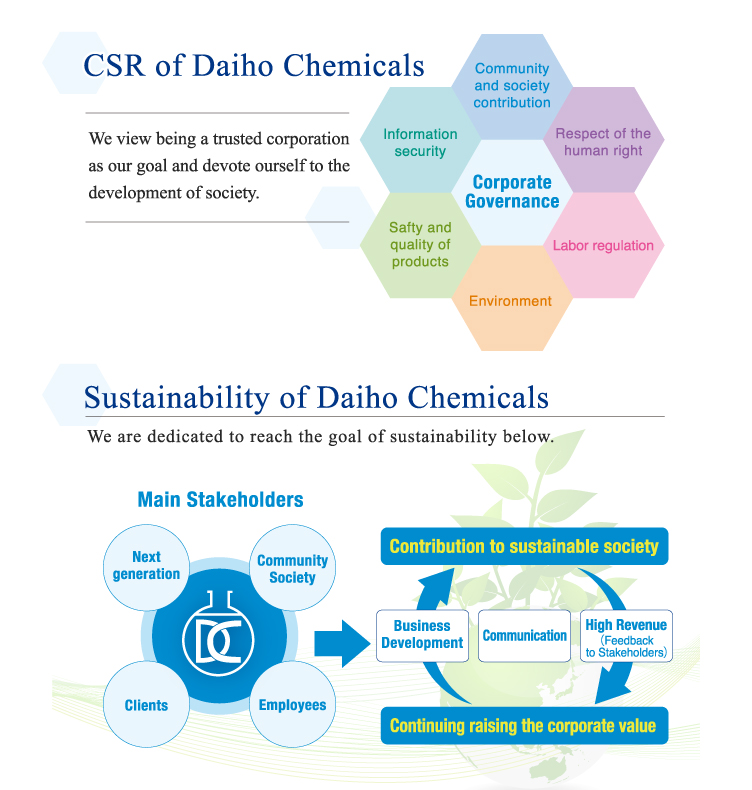 CSR of Daiho Chemicals

We view being a trusted corporation as our goal and devote ourself to the development of society.

Community and society contribution

Information security

Respect of the human right

Corporate Governance

Safty and quality of products

Labor regulation

Environment

Sustainability of Daiho Chemicals

We are dedicated to reach the goal of sustainability below.

Main Stakeholders

Next generation

Community Society

DC

Clients

Employees

Contribution to sustainable society

Business Development

Communication

High Revenue (Feedback to Stakeholders)

Continuing raising the corporate value